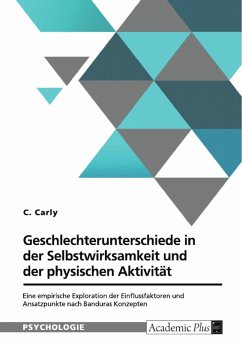 C. Carly

Geschlechterunterschiede in der Selbstwirksamkeit und der physischen Aktivität

Eine empirische Exploration der Einflussfaktoren und Ansatzpunkte nach Banduras Konzepten

PSYCHOLOGIE

Academic Plus